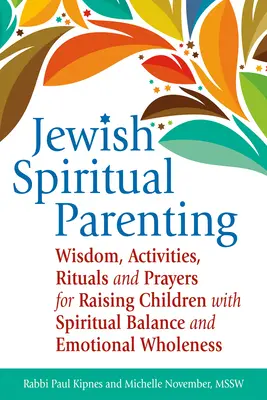 Jewish Spiritual Parenting

Wisdom, Activities, Rituals and Prayers for Raising Children with Spiritual Balance and Emotional Wholeness

Rabbi Paul Kipnes and Michelle November, MSSW